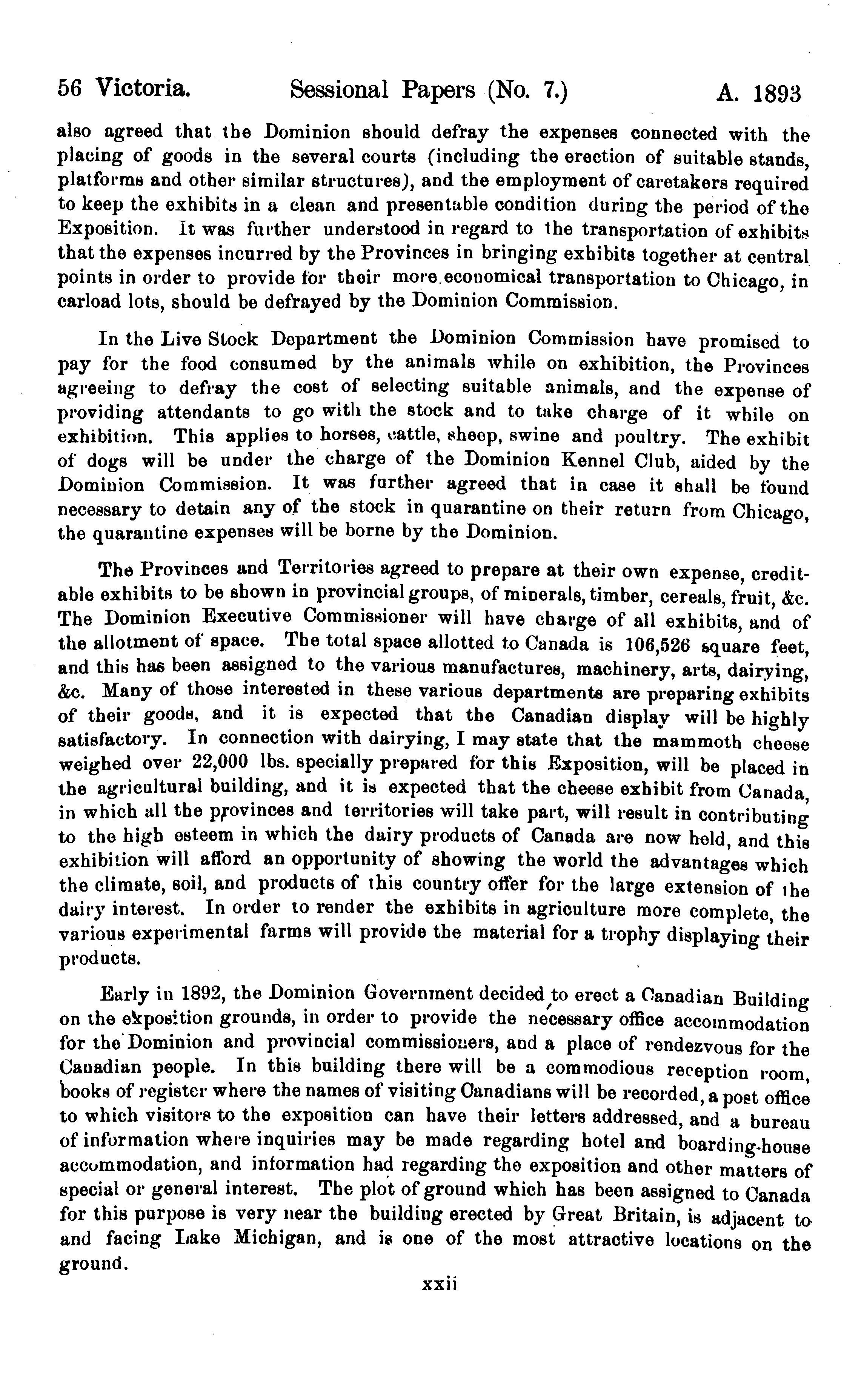 56 Victoria. Sessional Papers (No. 7.) A. 1893

also agreed that the Dominion should defray the expenses connected with the placing of goods in the several courts (including the erection of suitable stands, platforms and other similar structures), and the employment of caretakers required to keep the exhibits in a clean and presentable condition during the period of the Exposition. It was further understood in regard to the transportation of exhibits that the expenses incurred by the Provinces in bringing exhibits together at central points in order to provide for their more economical transportation to Chicago, in carload lots, should be defrayed by the Dominion Commission.

In the Live Stock Department the Dominion Commission have promised to pay for the food consumed by the animals while on exhibition, the Provinces agreeing to defray the cost of selecting suitable animals, and the expense of providing attendants to go with the stock and to take charge of it while on exhibition. This applies to horses, cattle, sheep, swine and poultry. The exhibit of dogs will be under the charge of the Dominion Kennel Club, aided by the Dominion Commission. It was further agreed that in case it shall be found necessary to detain any of the stock in quarantine on their return from Chicago, the quarantine expenses will be borne by the Dominion.

The Provinces and Territories agreed to prepare at their own expense, creditable exhibits to be shown in provincial groups, of minerals, timber, cereals, fruit, &c. The Dominion Executive Commissioner will have charge of all exhibits, and of the allotment of space. The total space allotted to Canada is 106,526 square feet, and this has been assigned to the various manufactures, machinery, arts, dairying, &c. Many of those interested in these various departments are preparing exhibits of their goods, and it is expected that the Canadian display will be highly satisfactory. In connection with dairying, I may state that the mammoth cheese weighed over 22,000 lbs. specially prepared for this Exposition, will be placed in the agricultural building, and it is expected that the cheese exhibit from Canada, in which all the provinces and territories will take part, will result in contributing to the high esteem in which the dairy products of Canada are now held, and this exhibition will afford an opportunity of showing the world the advantages which the climate, soil, and products of this country offer for the large extension of the dairy interest. In order to render the exhibits in agriculture more complete, the various experimental farms will provide the material for a trophy displaying their products.

Early in 1892, the Dominion Government decided to erect a Canadian Building on the exposition grounds, in order to provide the necessary office accommodation for the Dominion and provincial commissioners, and a place of rendezvous for the Canadian people. In this building there will be a commodious reception room, books of register where the names of visiting Canadians will be recorded, a post office to which visitors to the exposition can have their letters addressed, and a bureau of information where inquiries may be made regarding hotel and boarding-house accommodation, and information had regarding the exposition and other matters of special or general interest. The plot of ground which has been assigned to Canada for this purpose is very near the building erected by Great Britain, is adjacent to and facing Lake Michigan, and is one of the most attractive locations on the ground.

xxii